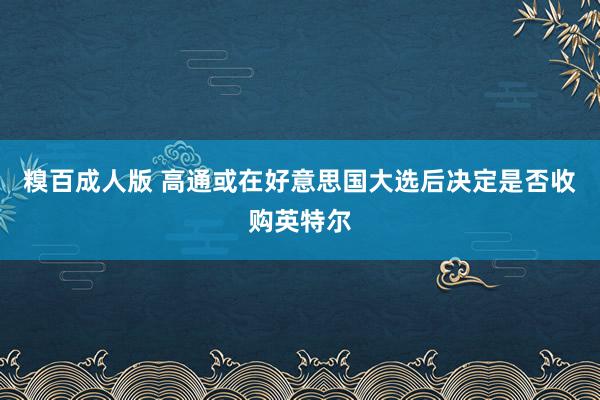 糗百成人版 高通或在好意思国大选后决定是否收购英特尔